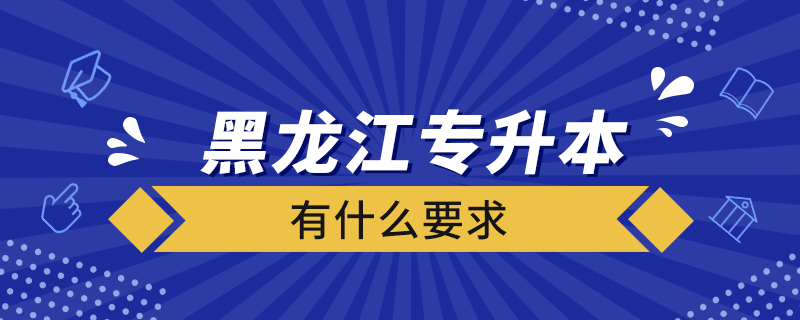 黑龙江专升本
有什么要求